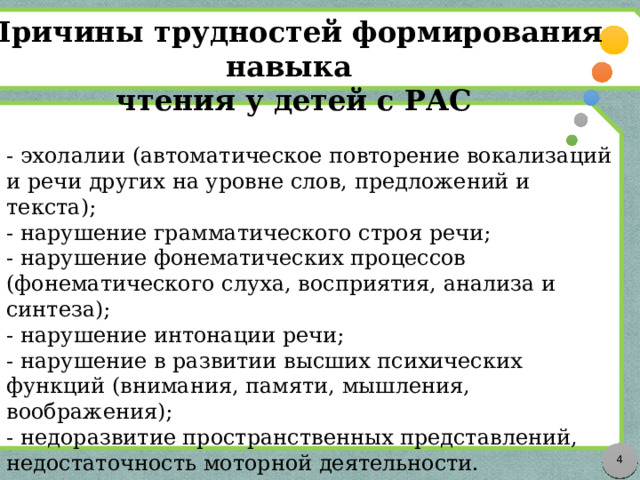 Причины трудностей формирования навыка
чтения у детей с РАС

- эхолалии (автоматическое повторение вокализаций и речи других на уровне слов, предложений и текста);
- нарушение грамматического строя речи;
- нарушение фонематических процессов (фонематического слуха, восприятия, анализа и синтеза);
- нарушение интонации речи;
- нарушение в развитии высших психических функций (внимания, памяти, мышления, воображения);
- недоразвитие пространственных представлений, недостаточность моторной деятельности.

4